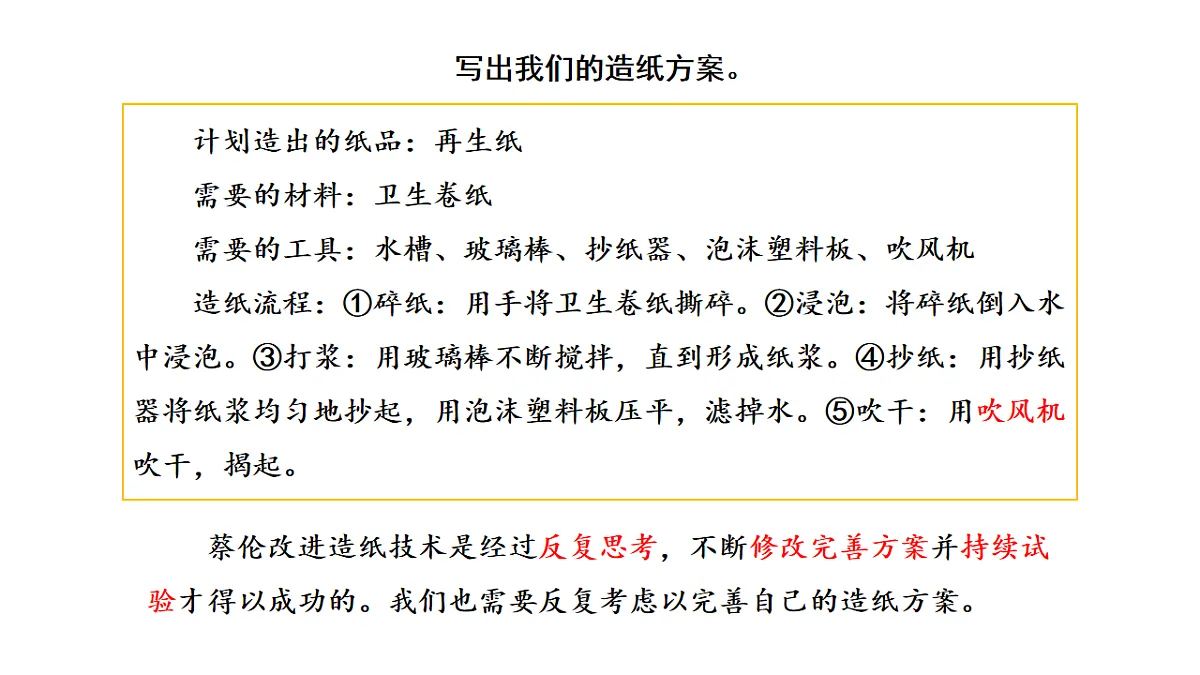 写出我们的造纸方案。

计划造出的纸品：再生纸

需要的材料：卫生卷纸

需要的工具：水槽、玻璃棒、抄纸器、泡沫塑料板、吹风机

造纸流程：①碎纸：用手将卫生卷纸撕碎。②浸泡：将碎纸倒入水中浸泡。③打浆：用玻璃棒不断搅拌，直到形成纸浆。④抄纸：用抄纸器将纸浆均匀地抄起，用泡沫塑料板压平，滤掉水。⑤吹干：用吹风机吹干，揭起。

蔡伦改进造纸技术是经过反复思考，不断修改完善方案并持续试验才得以成功的。我们也需要反复考虑以完善自己的造纸方案。